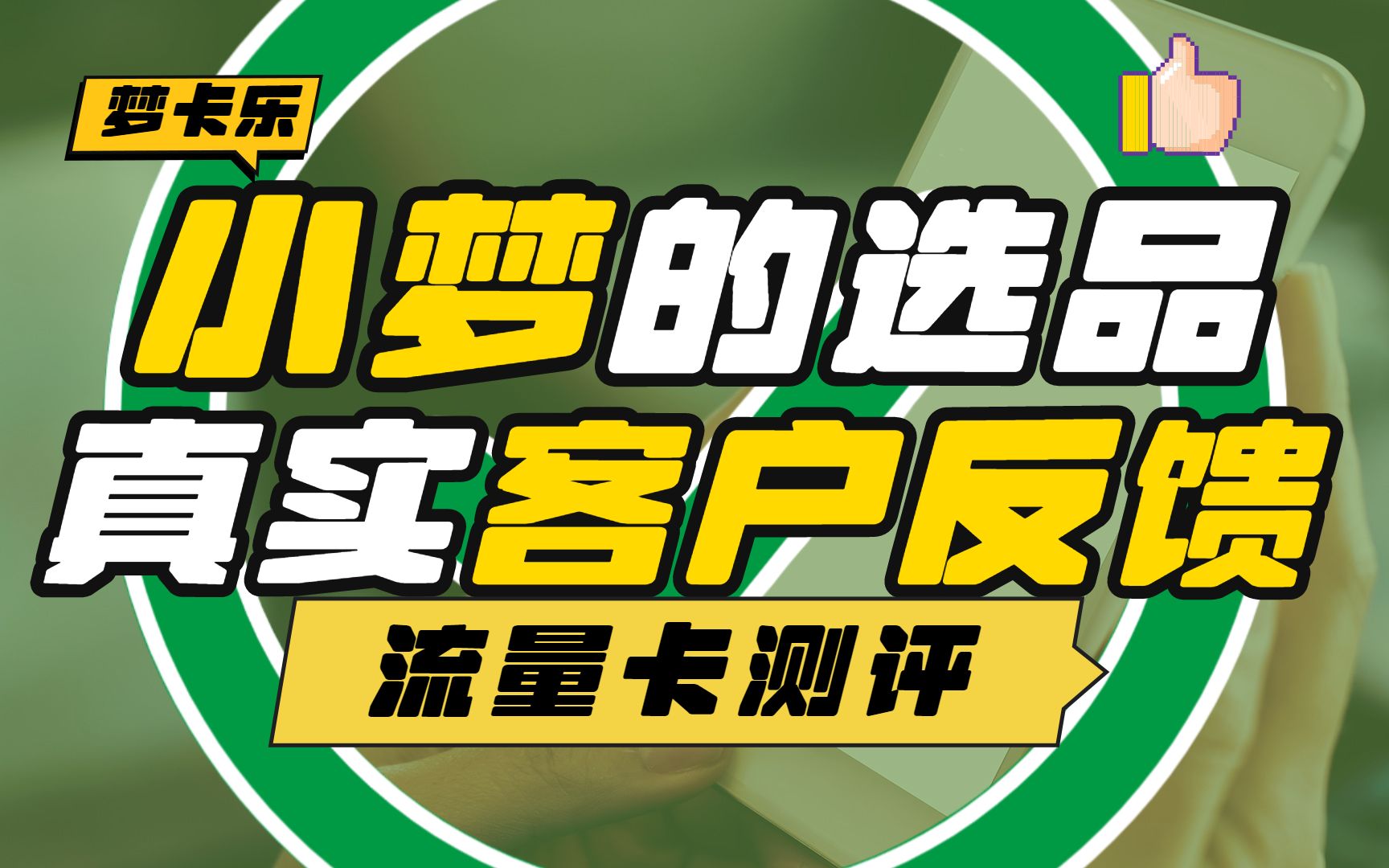 梦卡乐

小梦的选品
真实客户反馈

流量卡测评